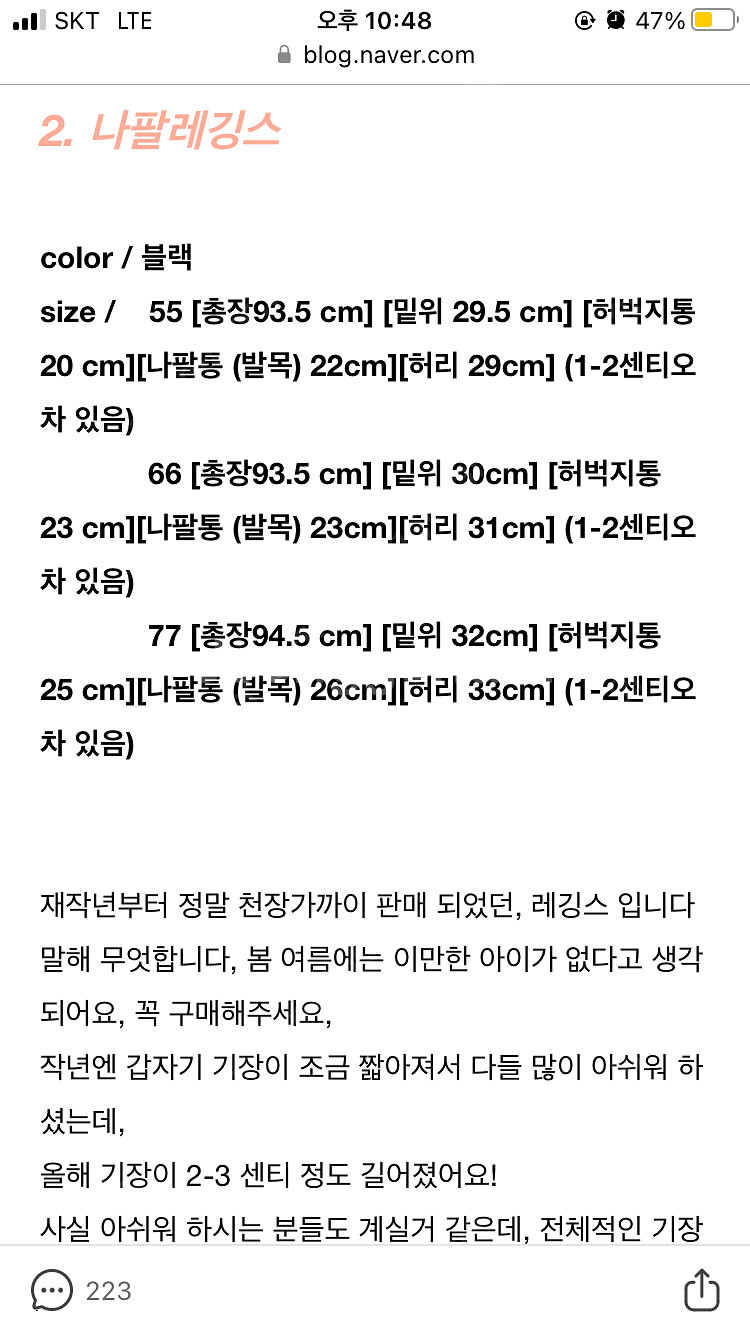 SKT LTE 오후 10:48 47%
blog.naver.com

2. 나팔레깅스

color / 블랙
size / 55 [총장93.5 cm] [밑위 29.5 cm] [허벅지통 20 cm][나팔통 (발목) 22cm][허리 29cm] (1-2센티오차 있음)
66 [총장93.5 cm] [밑위 30cm] [허벅지통 23 cm][나팔통 (발목) 23cm][허리 31cm] (1-2센티오차 있음)
77 [총장94.5 cm] [밑위 32cm] [허벅지통 25 cm][나팔통 (발목) 26cm][허리 33cm] (1-2센티오차 있음)

재작년부터 정말 천장가까이 판매 되었던, 레깅스 입니다 말해 무엇합니다, 봄 여름에는 이만한 아이가 없다고 생각되어요, 꼭 구매해주세요,
작년엔 갑자기 기장이 조금 짧아져서 다들 많이 아쉬워 하셨는데,
올해 기장이 2-3 센티 정도 길어졌어요!
사실 아쉬워 하시는 분들도 계실거 같은데, 전체적인 기장

223